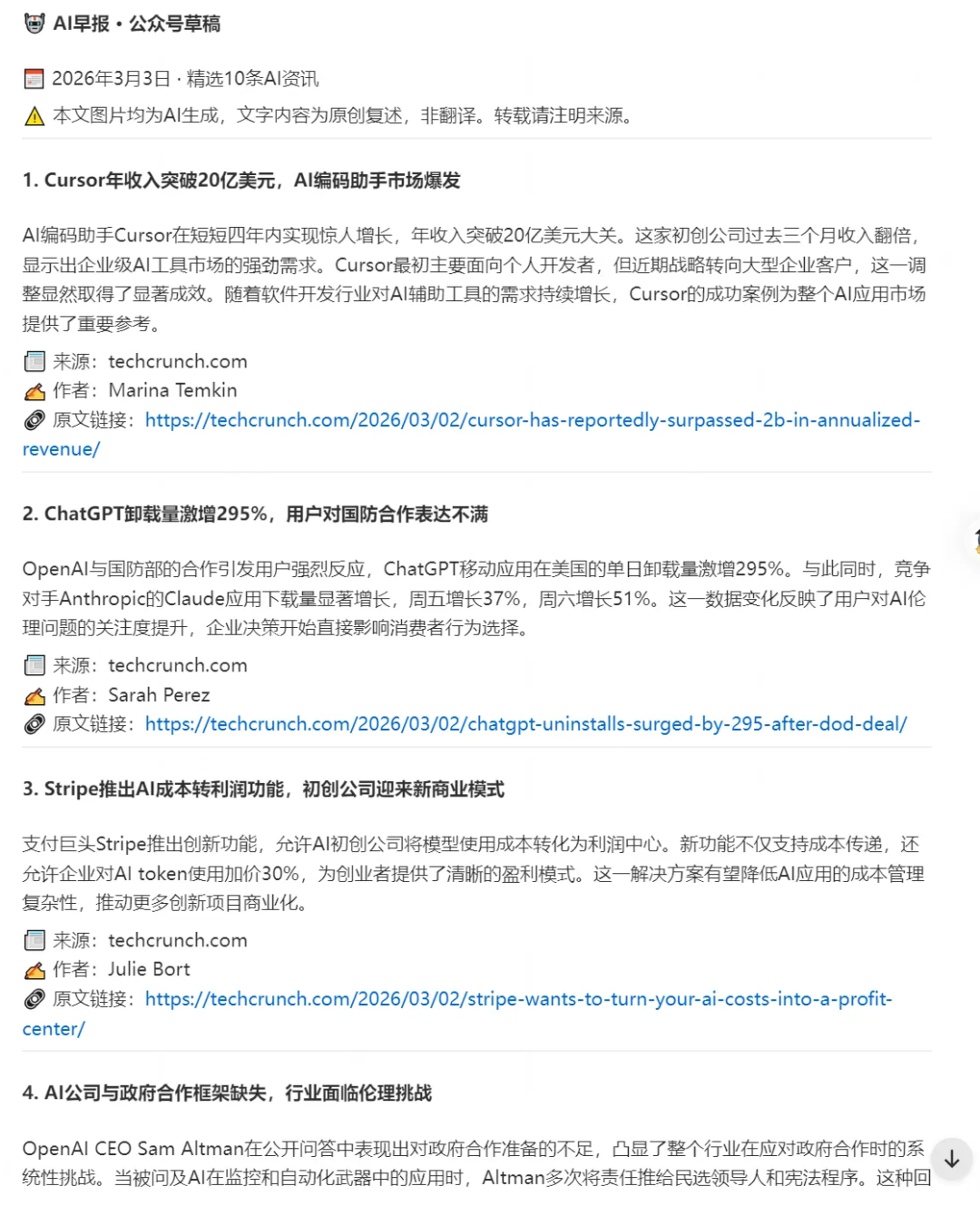 AI早报 · 公众号草稿

2026年3月3日 · 精选10条AI资讯
本文图片均为AI生成，文字内容为原创复述，非翻译。转载请注明来源。

1. Cursor年收入突破20亿美元，AI编码助手市场爆发

AI编码助手Cursor在短短四年内实现惊人增长，年收入突破20亿美元大关。这家初创公司过去三个月收入翻倍，显示出企业级AI工具市场的强劲需求。Cursor最初主要面向个人开发者，但近期战略转向大型企业客户，这一调整显然取得了显著成效。随着软件开发行业对AI辅助工具的需求持续增长，Cursor的成功案例为整个AI应用市场提供了重要参考。

来源：techcrunch.com
作者：Marina Temkin
原文链接：https://techcrunch.com/2026/03/02/cursor-has-reportedly-surpassed-2b-in-annualized-revenue/

2. ChatGPT卸载量激增295%，用户对国防合作表达不满

OpenAI与国防部的合作引发用户强烈反应，ChatGPT移动应用在美国的单日卸载量激增295%。与此同时，竞争对手Anthropic的Claude应用下载量显著增长，周五增长37%，周六增长51%。这一数据变化反映了用户对AI伦理问题的关注度提升，企业决策开始直接影响消费者行为选择。

来源：techcrunch.com
作者：Sarah Perez
原文链接：https://techcrunch.com/2026/03/02/chatgpt-uninstalls-surged-by-295-after-dod-deal/

3. Stripe推出AI成本转利润功能，初创公司迎来新商业模式

支付巨头Stripe推出创新功能，允许AI初创公司将模型使用成本转化为利润中心。新功能不仅支持成本传递，还允许企业对AI token使用加价30%，为创业者提供了清晰的盈利模式。这一解决方案有望降低AI应用的成本管理复杂性，推动更多创新项目商业化。

来源：techcrunch.com
作者：Julie Bort
原文链接：https://techcrunch.com/2026/03/02/stripe-wants-to-turn-your-ai-costs-into-a-profit-center/

4. AI公司与政府合作框架缺失，行业面临伦理挑战

OpenAI CEO Sam Altman在公开问答中表现出对政府合作准备的不足，凸显了整个行业在应对政府合作时的系统性挑战。当被问及AI在监控和自动化武器中的应用时，Altman多次将责任推给民选领导人和宪法程序。这种回